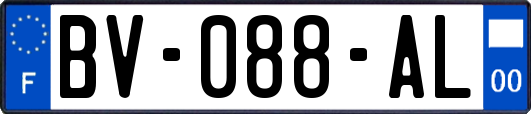 F

BV-088-AL

00